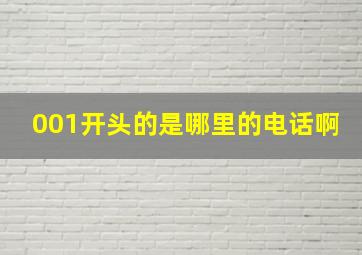 001开头的是哪里的电话啊